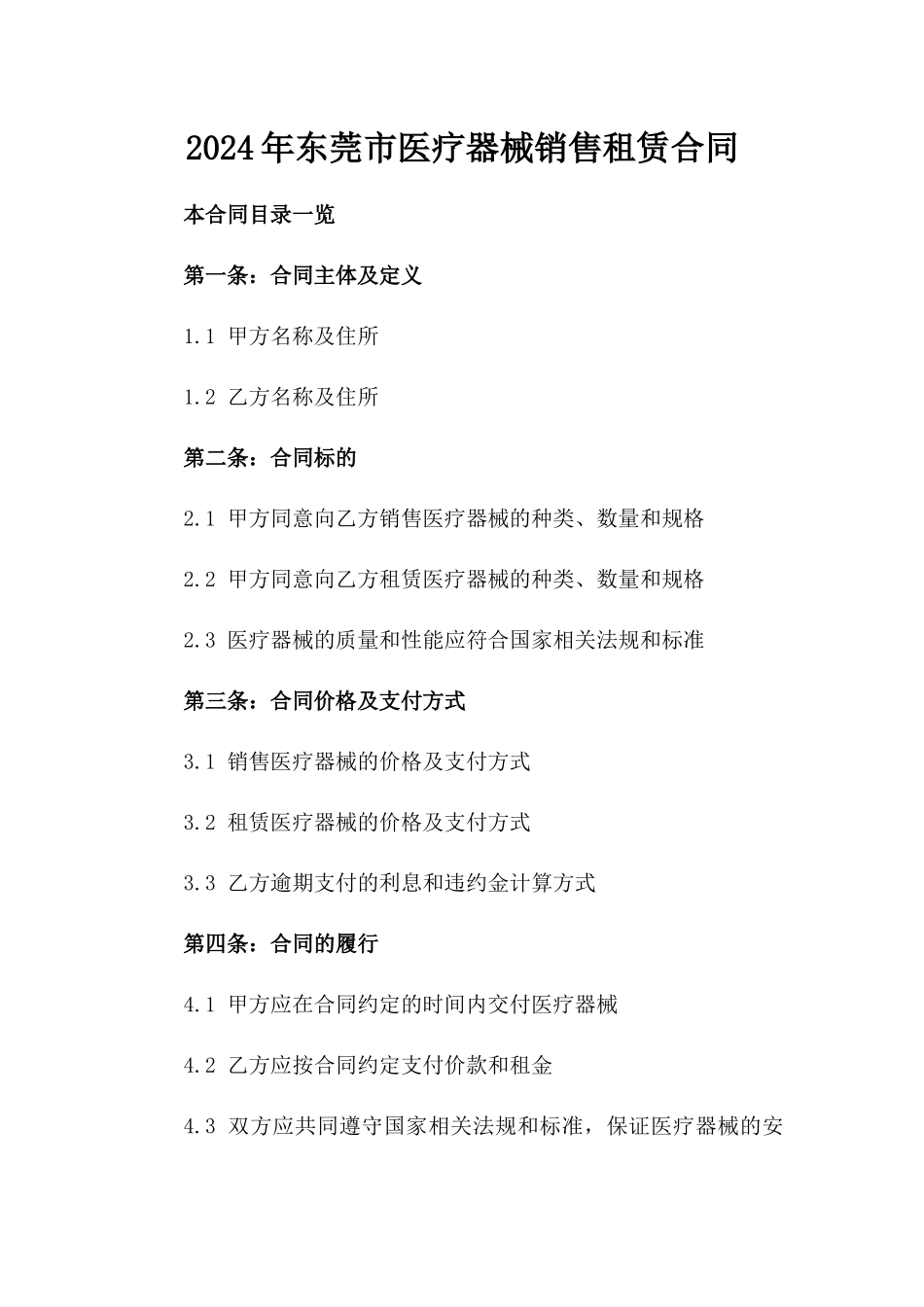 2024年东莞市医疗器械销售租赁合同

本合同目录一览

第一条：合同主体及定义

1.1 甲方名称及住所

1.2 乙方名称及住所

第二条：合同标的

2.1 甲方同意向乙方销售医疗器械的种类、数量和规格

2.2 甲方同意向乙方租赁医疗器械的种类、数量和规格

2.3 医疗器械的质量和性能应符合国家相关法规和标准

第三条：合同价格及支付方式

3.1 销售医疗器械的价格及支付方式

3.2 租赁医疗器械的价格及支付方式

3.3 乙方逾期支付的利息和违约金计算方式

第四条：合同的履行

4.1 甲方应在合同约定的时间内交付医疗器械

4.2 乙方应按合同约定支付价款和租金

4.3 双方应共同遵守国家相关法规和标准，保证医疗器械的安